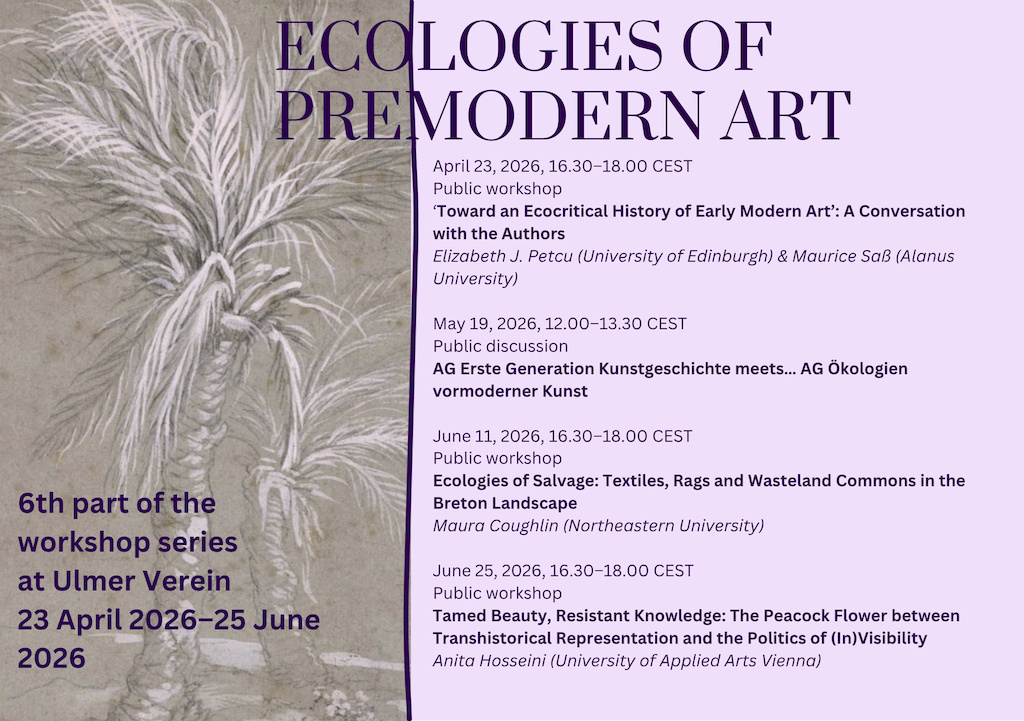 ECOLOGIES OF PREMODERN ART

April 23, 2026, 16.30–18.00 CEST
Public workshop
'Toward an Ecocritical History of Early Modern Art': A Conversation with the Authors
Elizabeth J. Petcu (University of Edinburgh) & Maurice Saß (Alanus University)

May 19, 2026, 12.00–13.30 CEST
Public discussion
AG Erste Generation Kunstgeschichte meets… AG Ökologien vormoderner Kunst

June 11, 2026, 16.30–18.00 CEST
Public workshop
Ecologies of Salvage: Textiles, Rags and Wasteland Commons in the Breton Landscape
Maura Coughlin (Northeastern University)

June 25, 2026, 16.30–18.00 CEST
Public workshop
Tamed Beauty, Resistant Knowledge: The Peacock Flower between Transhistorical Representation and the Politics of (In)Visibility
Anita Hosseini (University of Applied Arts Vienna)

6th part of the workshop series at Ulmer Verein
23 April 2026–25 June 2026